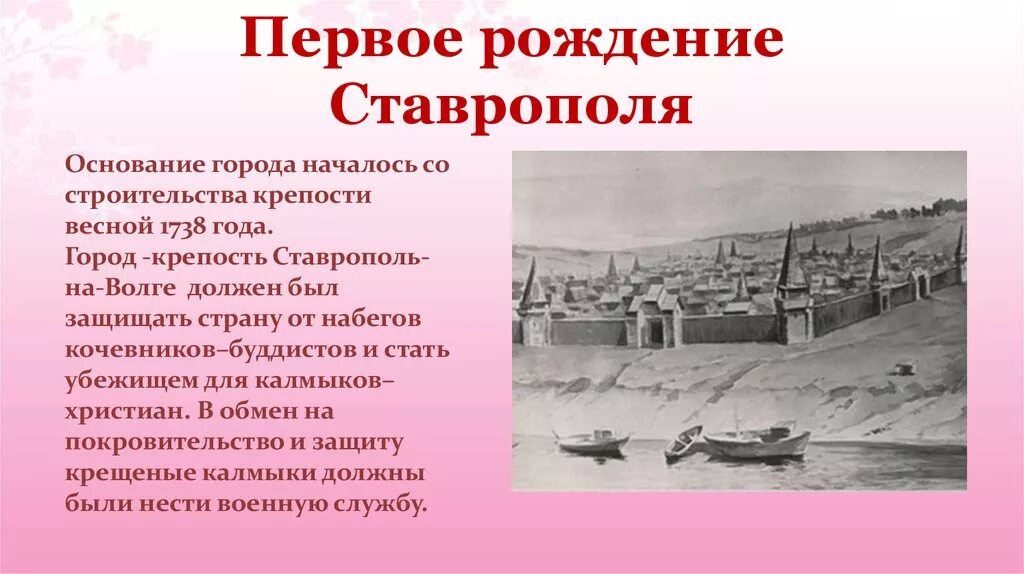 Первое рождение Ставрополя

Основание города началось со строительства крепости весной 1738 года.
Город -крепость Ставрополь-на-Волге должен был защищать страну от набегов кочевников–буддистов и стать убежищем для калмыков–христиан. В обмен на покровительство и защиту крещеные калмыки должны были нести военную службу.